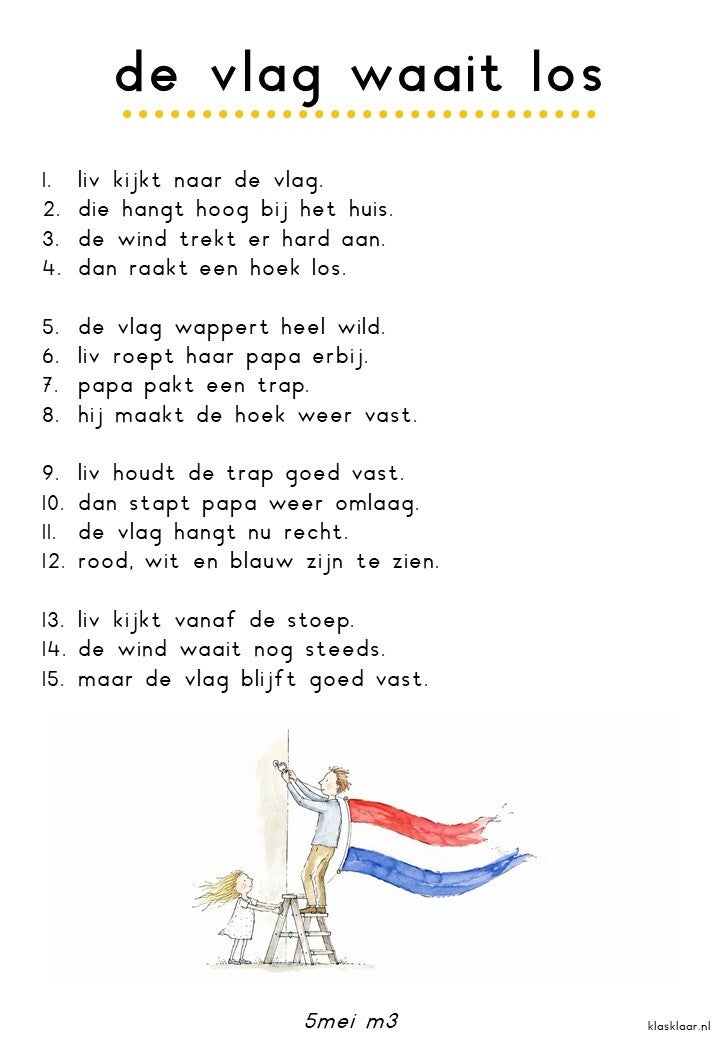 de vlag waait los

1. liv kijkt naar de vlag.
2. die hangt hoog bij het huis.
3. de wind trekt er hard aan.
4. dan raakt een hoek los.

5. de vlag wappert heel wild.
6. liv roept haar papa erbij.
7. papa pakt een trap.
8. hij maakt de hoek weer vast.

9. liv houdt de trap goed vast.
10. dan stapt papa weer omlaag.
11. de vlag hangt nu recht.
12. rood, wit en blauw zijn te zien.

13. liv kijkt vanaf de stoep.
14. de wind waait nog steeds.
15. maar de vlag blijft goed vast.

5mei m3

klasklaar.nl